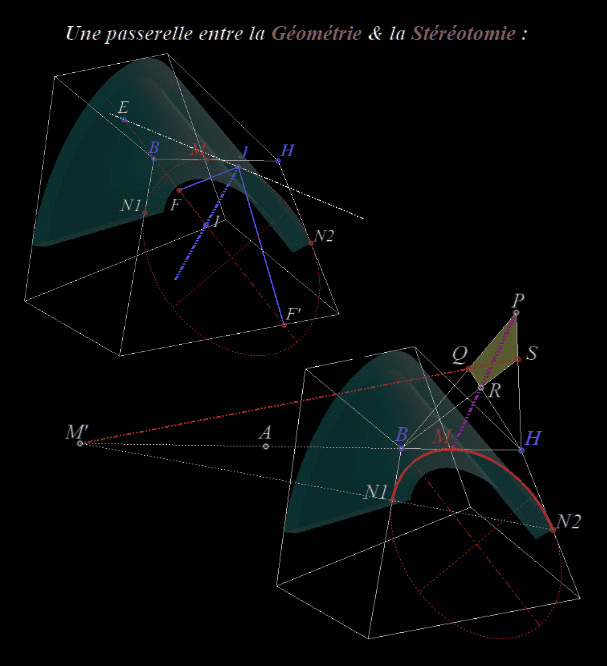 Une passerelle entre la Géométrie & la Stéréotomie :

E
B
M
J
H
N1
F
I
N2
F'

P
Q
S
R
M'
A
B
M
H
N1
N2